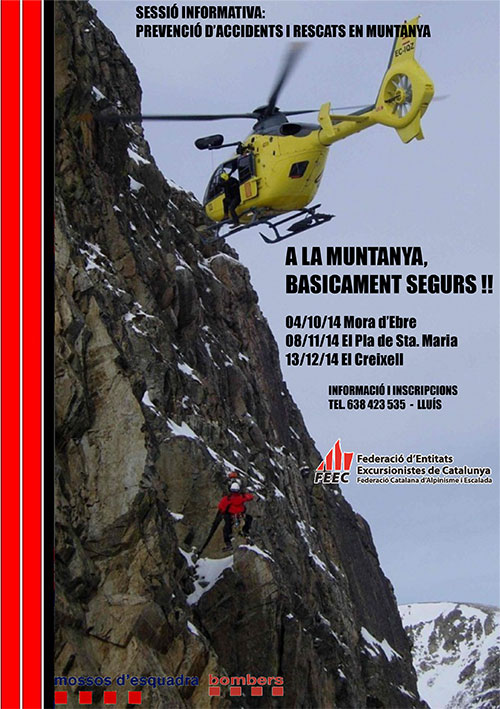 SESSIÓ INFORMATIVA:
PREVENCIÓ D'ACCIDENTS I RESCATS EN MUNTANYA

EC-IQZ

A LA MUNTANYA,
BASICAMENT SEGURS !!

04/10/14 Mora d'Ebre
08/11/14 El Pla de Sta. Maria
13/12/14 El Creixell

INFORMACIÓ I INSCRIPCIONS
TEL. 638 423 535 - LLUÍS

FEEC
Federació d'Entitats Excursionistes de Catalunya
Federació Catalana d'Alpinisme i Escalada

mossos d'esquadra
bombers